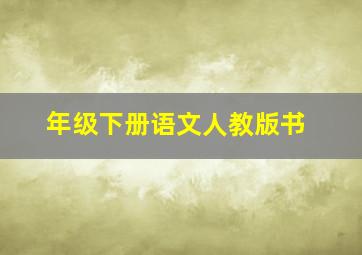 年级下册语文人教版书